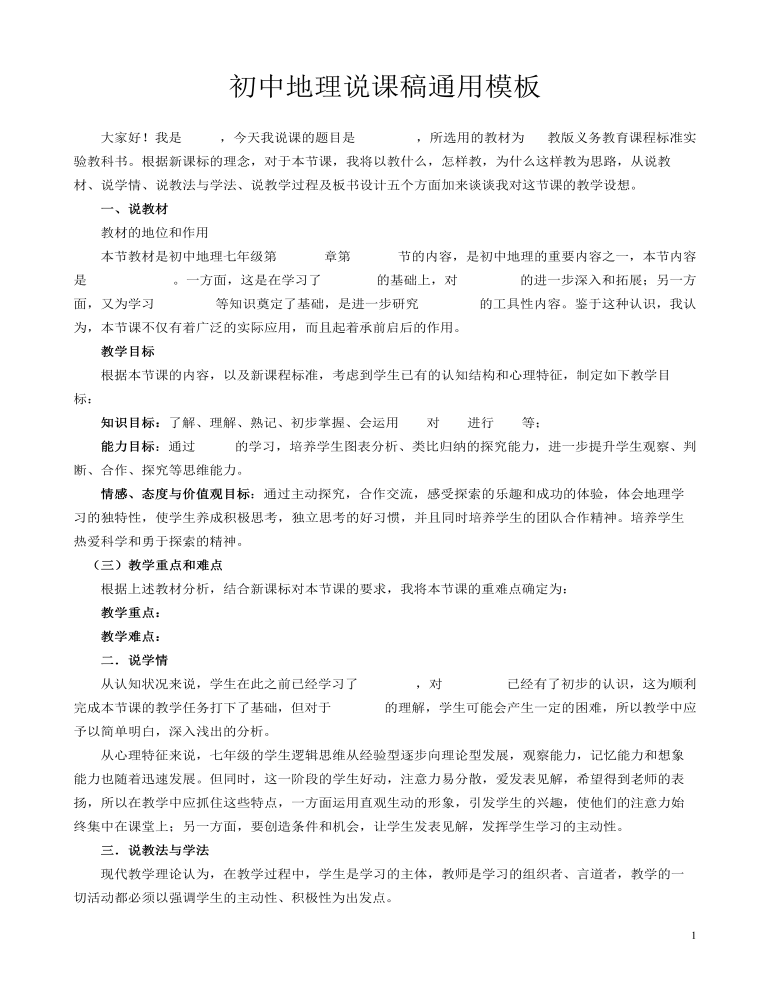 初中地理说课稿通用模板

大家好！我是　　，今天我说课的题目是　　　，所选用的教材为　教版义务教育课程标准实验教科书。根据新课标的理念，对于本节课，我将以教什么，怎样教，为什么这样教为思路，从说教材、说学情、说教法与学法、说教学过程及板书设计五个方面加来谈谈我对这节课的教学设想。

一、说教材

教材的地位和作用

本节教材是初中地理七年级第　　章第　　节的内容，是初中地理的重要内容之一，本节内容是　　　。一方面，这是在学习了　　　的基础上，对　　　的进一步深入和拓展；另一方面，又为学习　　　等知识奠定了基础，是进一步研究　　　的工具性内容。鉴于这种认识，我认为，本节课不仅有着广泛的实际应用，而且起着承前启后的作用。

教学目标

根据本节课的内容，以及新课程标准，考虑到学生已有的认知结构和心理特征，制定如下教学目标：

知识目标：了解、理解、熟记、初步掌握、会运用　对　进行　等；

能力目标：通过　　　的学习，培养学生图表分析、类比归纳的探究能力，进一步提升学生观察、判断、合作、探究等思维能力。

情感、态度与价值观目标：通过主动探究，合作交流，感受探索的乐趣和成功的体验，体会地理学习的独特性，使学生养成积极思考，独立思考的好习惯，并且同时培养学生的团队合作精神。培养学生热爱科学和勇于探索的精神。

（三）教学重点和难点

根据上述教材分析，结合新课标对本节课的要求，我将本节课的重难点确定为：

教学重点：

教学难点：

二．说学情

从认知状况来说，学生在此之前已经学习了　　　，对　　　已经有了初步的认识，这为顺利完成本节课的教学任务打下了基础，但对于　　　的理解，学生可能会产生一定的困难，所以教学中应予以简单明白，深入浅出的分析。

从心理特征来说，七年级的学生逻辑思维从经验型逐步向理论型发展，观察能力，记忆能力和想象能力也随着迅速发展。但同时，这一阶段的学生好动，注意力易分散，爱发表见解，希望得到老师的表扬，所以在教学中应抓住这些特点，一方面运用直观生动的形象，引发学生的兴趣，使他们的注意力始终集中在课堂上；另一方面，要创造条件和机会，让学生发表见解，发挥学生学习的主动性。

三．说教法与学法

现代教学理论认为，在教学过程中，学生是学习的主体，教师是学习的组织者、言道者，教学的一切活动都必须以强调学生的主动性、积极性为出发点。

1